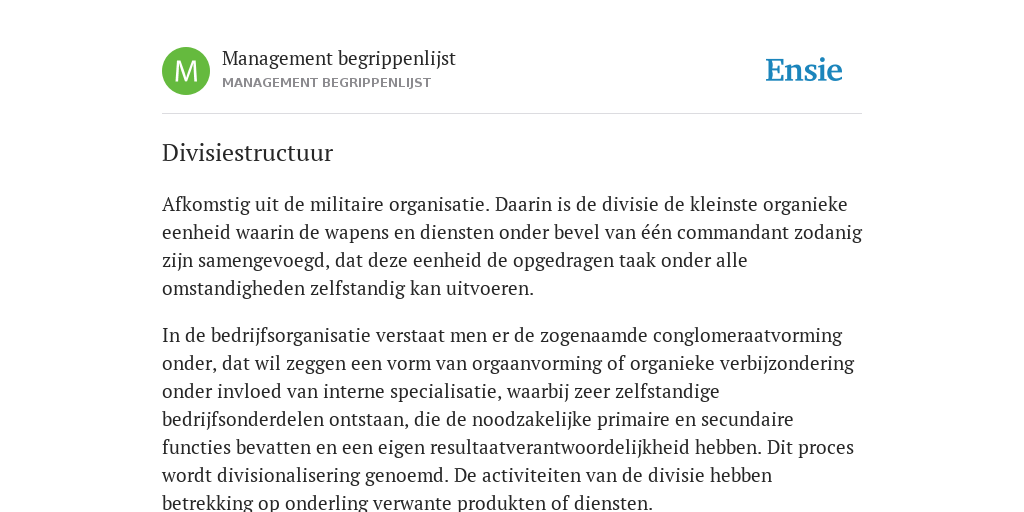 M

Management begrippenlijst
MANAGEMENT BEGRIPPENLIJST

Ensie

Divisiestructuur

Afkomstig uit de militaire organisatie. Daarin is de divisie de kleinste organieke eenheid waarin de wapens en diensten onder bevel van één commandant zodanig zijn samengevoegd, dat deze eenheid de opgedragen taak onder alle omstandigheden zelfstandig kan uitvoeren.

In de bedrijfsorganisatie verstaat men er de zogenaamde conglomeraatvorming onder, dat wil zeggen een vorm van orgaanvorming of organieke verbijzondering onder invloed van interne specialisatie, waarbij zeer zelfstandige bedrijfsonderdelen ontstaan, die de noodzakelijke primaire en secundaire functies bevatten en een eigen resultaatverantwoordelijkheid hebben. Dit proces wordt divisionalisering genoemd. De activiteiten van de divisie hebben betrekking op onderling verwante produkten of diensten.